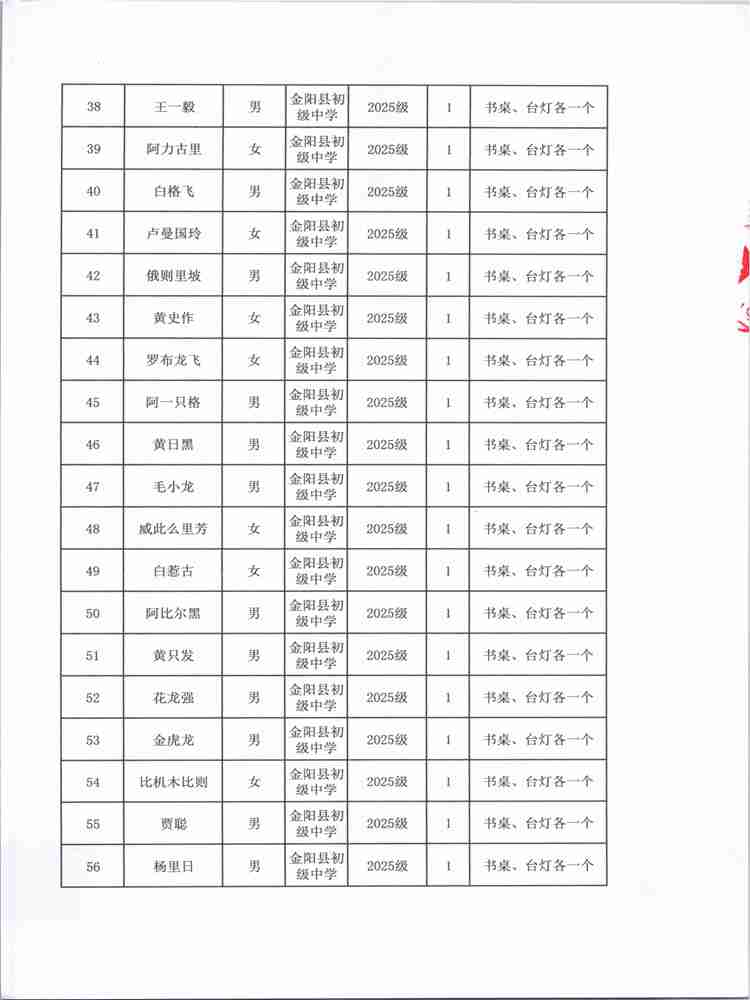 | 38 | 王一毅 | 男 | 金阳县初级中学 | 2025级 | 1 | 书桌、台灯各一个 |
|---|---|---|---|---|---|---|
| 39 | 阿力古里 | 女 | 金阳县初级中学 | 2025级 | 1 | 书桌、台灯各一个 |
| 40 | 白格飞 | 男 | 金阳县初级中学 | 2025级 | 1 | 书桌、台灯各一个 |
| 41 | 卢曼国玲 | 女 | 金阳县初级中学 | 2025级 | 1 | 书桌、台灯各一个 |
| 42 | 俄则里坡 | 男 | 金阳县初级中学 | 2025级 | 1 | 书桌、台灯各一个 |
| 43 | 黄史作 | 女 | 金阳县初级中学 | 2025级 | 1 | 书桌、台灯各一个 |
| 44 | 罗布龙飞 | 女 | 金阳县初级中学 | 2025级 | 1 | 书桌、台灯各一个 |
| 45 | 阿一只格 | 男 | 金阳县初级中学 | 2025级 | 1 | 书桌、台灯各一个 |
| 46 | 黄日黑 | 男 | 金阳县初级中学 | 2025级 | 1 | 书桌、台灯各一个 |
| 47 | 毛小龙 | 男 | 金阳县初级中学 | 2025级 | 1 | 书桌、台灯各一个 |
| 48 | 威此么里芳 | 女 | 金阳县初级中学 | 2025级 | 1 | 书桌、台灯各一个 |
| 49 | 白惹古 | 女 | 金阳县初级中学 | 2025级 | 1 | 书桌、台灯各一个 |
| 50 | 阿比尔黑 | 男 | 金阳县初级中学 | 2025级 | 1 | 书桌、台灯各一个 |
| 51 | 黄只发 | 男 | 金阳县初级中学 | 2025级 | 1 | 书桌、台灯各一个 |
| 52 | 花龙强 | 男 | 金阳县初级中学 | 2025级 | 1 | 书桌、台灯各一个 |
| 53 | 金虎龙 | 男 | 金阳县初级中学 | 2025级 | 1 | 书桌、台灯各一个 |
| 54 | 比机木比则 | 女 | 金阳县初级中学 | 2025级 | 1 | 书桌、台灯各一个 |
| 55 | 贾聪 | 男 | 金阳县初级中学 | 2025级 | 1 | 书桌、台灯各一个 |
| 56 | 杨里日 | 男 | 金阳县初级中学 | 2025级 | 1 | 书桌、台灯各一个 |